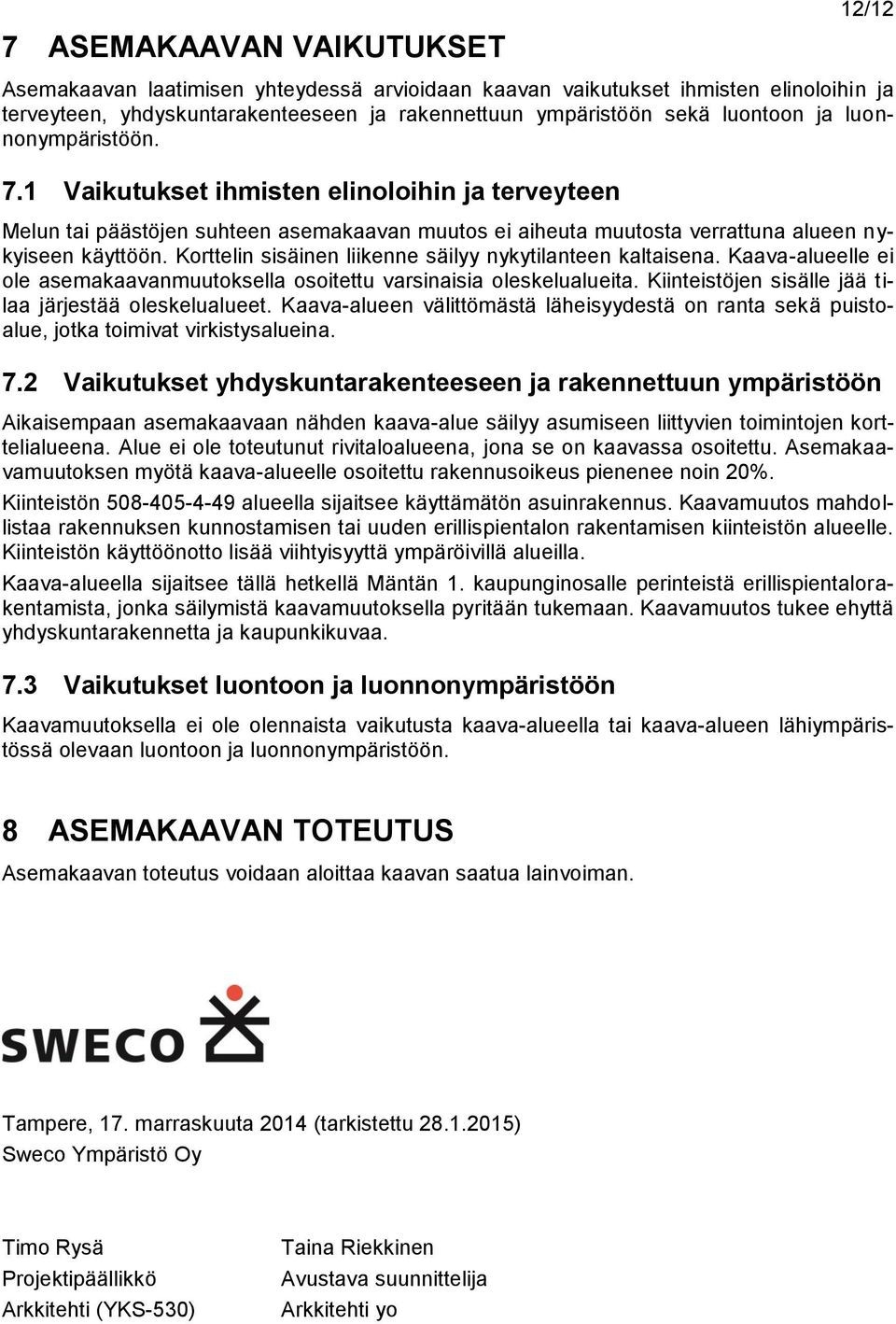 12/12

7 ASEMAKAAVAN VAIKUTUKSET

Asemakaavan laatimisen yhteydessä arvioidaan kaavan vaikutukset ihmisten elinoloihin ja terveyteen, yhdyskuntarakenteeseen ja rakennettuun ympäristöön sekä luontoon ja luonnonympäristöön.

7.1 Vaikutukset ihmisten elinoloihin ja terveyteen

Melun tai päästöjen suhteen asemakaavan muutos ei aiheuta muutosta verrattuna alueen nykyiseen käyttöön. Korttelin sisäinen liikenne säilyy nykytilanteen kaltaisena. Kaava-alueelle ei ole asemakaavanmuutoksella osoitettu varsinaisia oleskelualueita. Kiinteistöjen sisälle jää tilaa järjestää oleskelualueet. Kaava-alueen välittömästä läheisyydestä on ranta sekä puistoalue, jotka toimivat virkistysalueina.

7.2 Vaikutukset yhdyskuntarakenteeseen ja rakennettuun ympäristöön

Aikaisempaan asemakaavaan nähden kaava-alue säilyy asumiseen liittyvien toimintojen korttelialueena. Alue ei ole toteutunut rivitaloalueena, jona se on kaavassa osoitettu. Asemakaavamuutoksen myötä kaava-alueelle osoitettu rakennusoikeus pienenee noin 20%.

Kiinteistön 508-405-4-49 alueella sijaitsee käyttämätön asuinrakennus. Kaavamuutos mahdollistaa rakennuksen kunnostamisen tai uuden erillispientalon rakentamisen kiinteistön alueelle. Kiinteistön käyttöönotto lisää viihtyisyyttä ympäröivillä alueilla.

Kaava-alueella sijaitsee tällä hetkellä Mäntän 1. kaupunginosalle perinteistä erillispientalorakentamista, jonka säilymistä kaavamuutoksella pyritään tukemaan. Kaavamuutos tukee ehyttä yhdyskuntarakennetta ja kaupunkikuvaa.

7.3 Vaikutukset luontoon ja luonnonympäristöön

Kaavamuutoksella ei ole olennaista vaikutusta kaava-alueella tai kaava-alueen lähiympäristössä olevaan luontoon ja luonnonympäristöön.

8 ASEMAKAAVAN TOTEUTUS

Asemakaavan toteutus voidaan aloittaa kaavan saatua lainvoiman.

SWECO

Tampere, 17. marraskuuta 2014 (tarkistettu 28.1.2015)
Sweco Ympäristö Oy

Timo Rysä
Projektipäällikkö
Arkkitehti (YKS-530)

Taina Riekkinen
Avustava suunnittelija
Arkkitehti yo